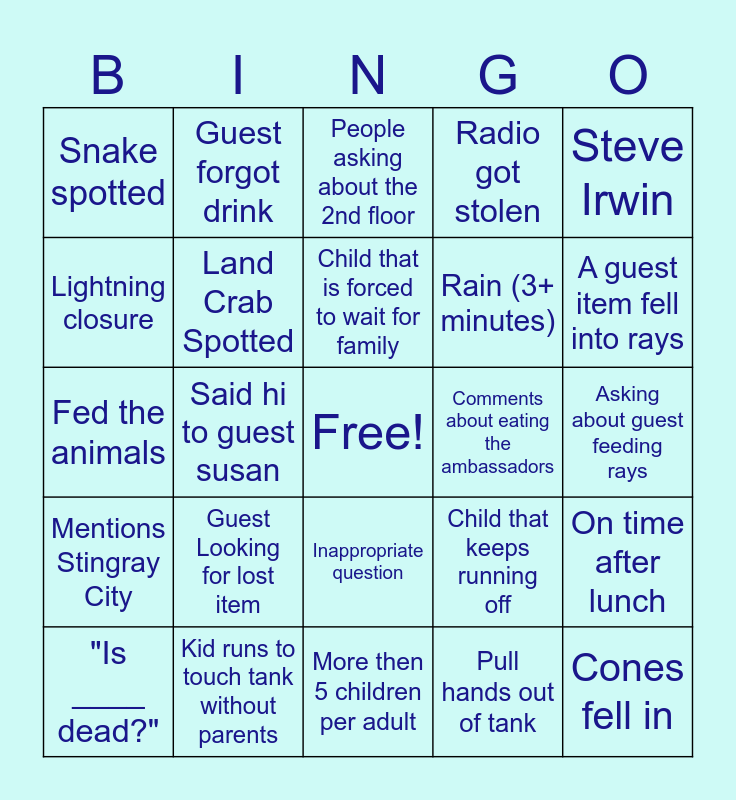 | B | I | N | G | O |
|---|---|---|---|---|
| Snake spotted | Guest forgot drink | People asking about the 2nd floor | Radio got stolen | Steve Irwin |
| Lightning closure | Land Crab Spotted | Child that is forced to wait for family | Rain (3+ minutes) | A guest item fell into rays |
| Fed the animals | Said hi to guest susan | Free! | Comments about eating the ambassadors | Asking about guest feeding rays |
| Mentions Stingray City | Guest Looking for lost item | Inappropriate question | Child that keeps running off | On time after lunch |
| "Is _____ dead?" | Kid runs to touch tank without parents | More then 5 children per adult | Pull hands out of tank | Cones fell in |